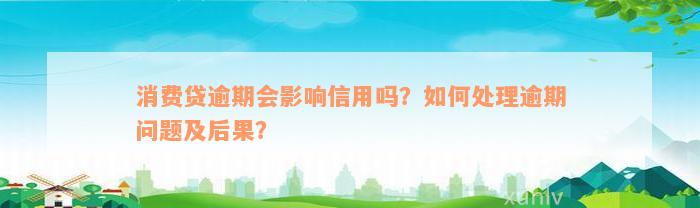 消费贷逾期会影响信用吗？如何处理逾期问题及后果？

xunlv